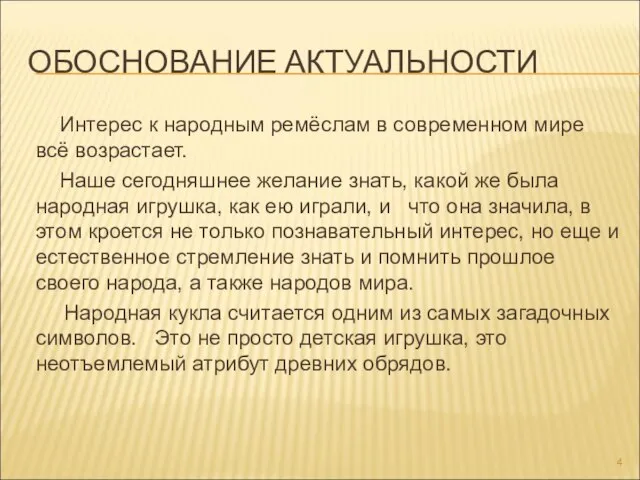 ОБОСНОВАНИЕ АКТУАЛЬНОСТИ

Интерес к народным ремёслам в современном мире всё возрастает.

Наше сегодняшнее желание знать, какой же была народная игрушка, как ею играли, и что она значила, в этом кроется не только познавательный интерес, но еще и естественное стремление знать и помнить прошлое своего народа, а также народов мира.

Народная кукла считается одним из самых загадочных символов. Это не просто детская игрушка, это неотъемлемый атрибут древних обрядов.

4